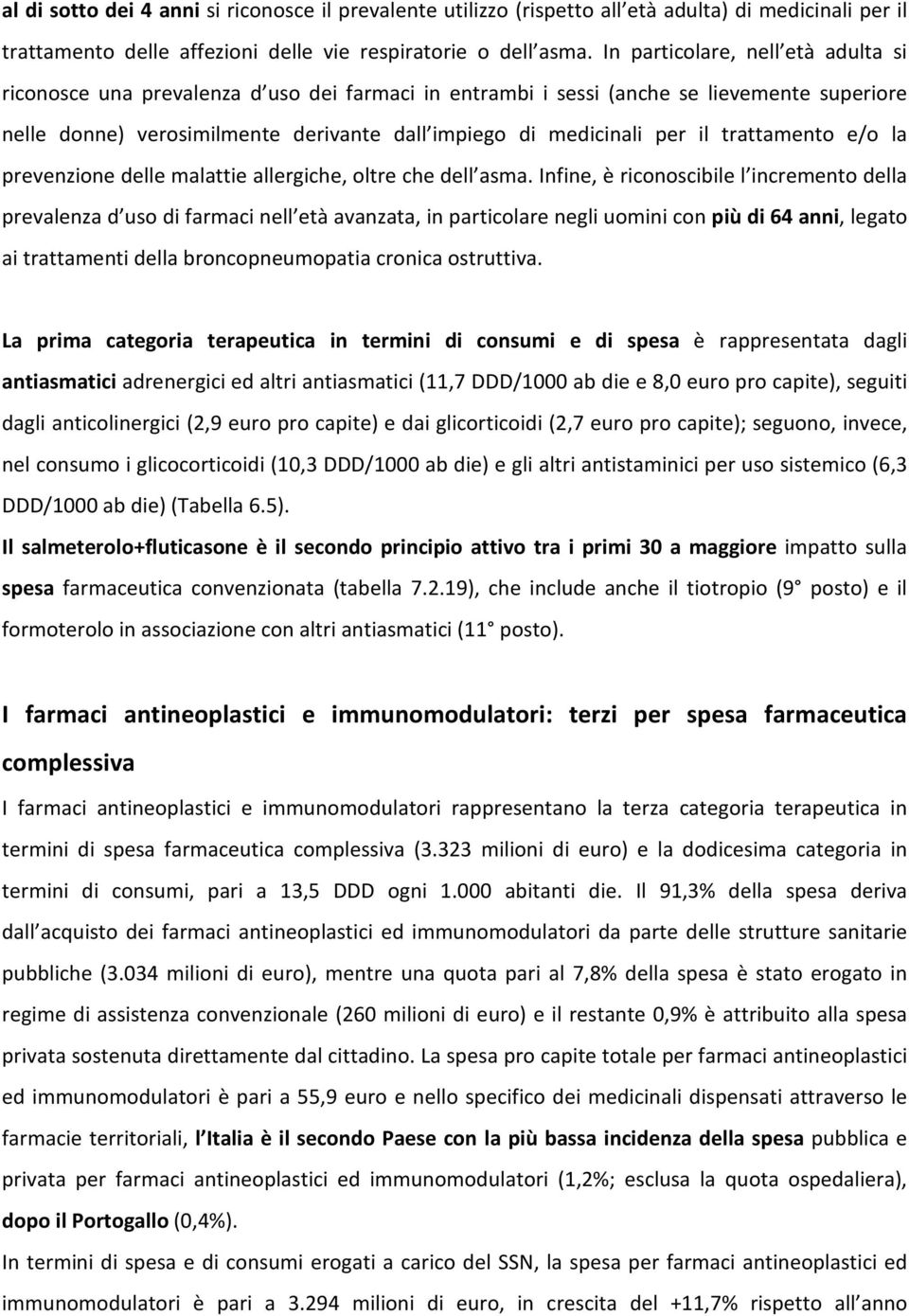 al di sotto dei 4 anni si riconosce il prevalente utilizzo (rispetto all età adulta) di medicinali per il trattamento delle affezioni delle vie respiratorie o dell asma. In particolare, nell età adulta si riconosce una prevalenza d uso dei farmaci in entrambi i sessi (anche se lievemente superiore nelle donne) verosimilmente derivante dall impiego di medicinali per il trattamento e/o la prevenzione delle malattie allergiche, oltre che dell asma. Infine, è riconoscibile l incremento della prevalenza d uso di farmaci nell età avanzata, in particolare negli uomini con più di 64 anni, legato ai trattamenti della broncopneumopatia cronica ostruttiva.

La prima categoria terapeutica in termini di consumi e di spesa è rappresentata dagli antiasmatici adrenergici ed altri antiasmatici (11,7 DDD/1000 ab die e 8,0 euro pro capite), seguiti dagli anticolinergici (2,9 euro pro capite) e dai glicorticoidi (2,7 euro pro capite); seguono, invece, nel consumo i glicocorticoidi (10,3 DDD/1000 ab die) e gli altri antistaminici per uso sistemico (6,3 DDD/1000 ab die) (Tabella 6.5).

Il salmeterolo+fluticasone è il secondo principio attivo tra i primi 30 a maggiore impatto sulla spesa farmaceutica convenzionata (tabella 7.2.19), che include anche il tiotropio (9 posto) e il formoterolo in associazione con altri antiasmatici (11 posto).

I farmaci antineoplastici e immunomodulatori: terzi per spesa farmaceutica complessiva

I farmaci antineoplastici e immunomodulatori rappresentano la terza categoria terapeutica in termini di spesa farmaceutica complessiva (3.323 milioni di euro) e la dodicesima categoria in termini di consumi, pari a 13,5 DDD ogni 1.000 abitanti die. Il 91,3% della spesa deriva dall acquisto dei farmaci antineoplastici ed immunomodulatori da parte delle strutture sanitarie pubbliche (3.034 milioni di euro), mentre una quota pari al 7,8% della spesa è stato erogato in regime di assistenza convenzionale (260 milioni di euro) e il restante 0,9% è attribuito alla spesa privata sostenuta direttamente dal cittadino. La spesa pro capite totale per farmaci antineoplastici ed immunomodulatori è pari a 55,9 euro e nello specifico dei medicinali dispensati attraverso le farmacie territoriali, l Italia è il secondo Paese con la più bassa incidenza della spesa pubblica e privata per farmaci antineoplastici ed immunomodulatori (1,2%; esclusa la quota ospedaliera), dopo il Portogallo (0,4%).

In termini di spesa e di consumi erogati a carico del SSN, la spesa per farmaci antineoplastici ed immunomodulatori è pari a 3.294 milioni di euro, in crescita del +11,7% rispetto all anno